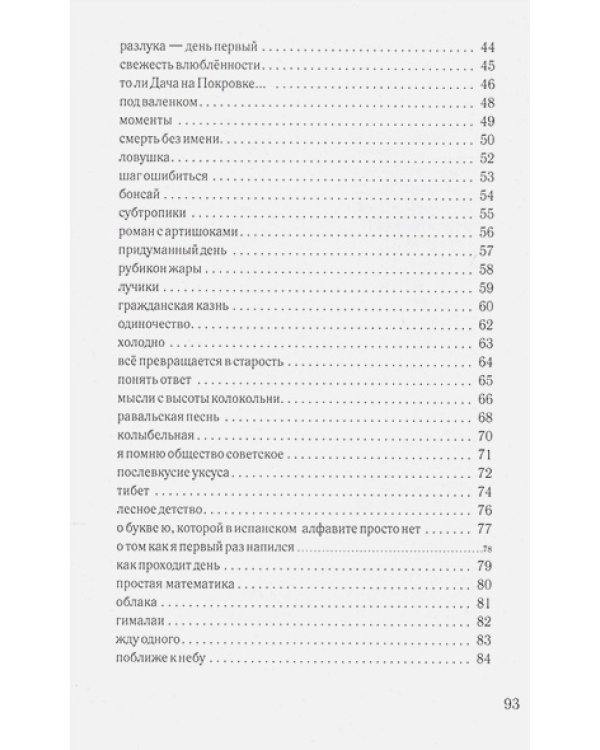 разлука — день первый 44
свежесть влюблённости 45
то ли Дача на Покровке... 46
под валенком 48
моменты 49
смерть без имени 50
ловушка 52
шаг ошибиться 53
бонсай 54
субтропики 55
роман с артишоками 56
придуманный день 57
рубикон жары 58
лучики 59
гражданская казнь 60
одиночество 62
холодно 63
всё превращается в старость 64
понять ответ 65
мысли с высоты колокольни 66
равальская песнь 68
колыбельная 70
я помню общество советское 71
послевкусие уксуса 72
тибет 74
лесное детство 76
о букве ю, которой в испанском алфавите просто нет 77
о том как я первый раз напился 78
как проходит день 79
простая математика 80
облака 81
гималаи 82
жду одного 83
поближе к небу 84

93